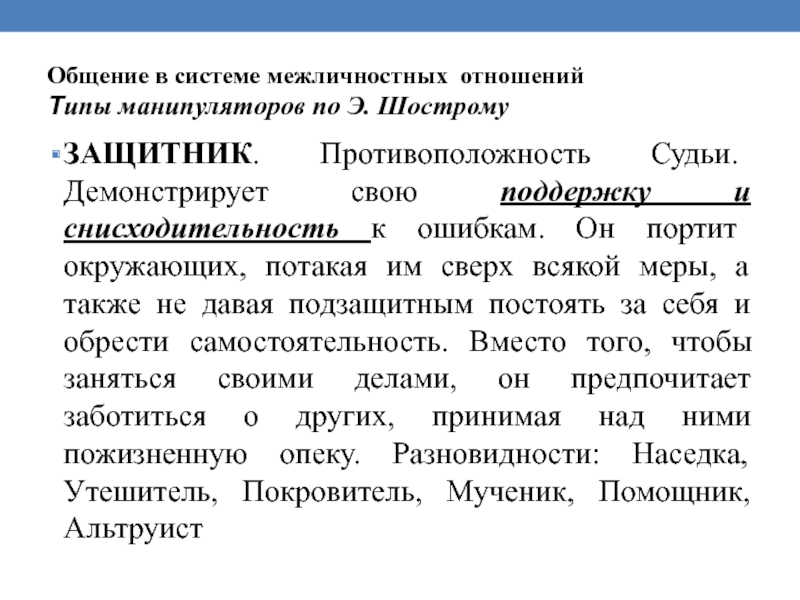 Общение в системе межличностных отношений
Типы манипуляторов по Э. Шострому

ЗАЩИТНИК. Противоположность Судьи. Демонстрирует свою поддержку и снисходительность к ошибкам. Он портит окружающих, потакая им сверх всякой меры, а также не давая подзащитным постоять за себя и обрести самостоятельность. Вместо того, чтобы заняться своими делами, он предпочитает заботиться о других, принимая над ними пожизненную опеку. Разновидности: Наседка, Утешитель, Покровитель, Мученик, Помощник, Альтруист